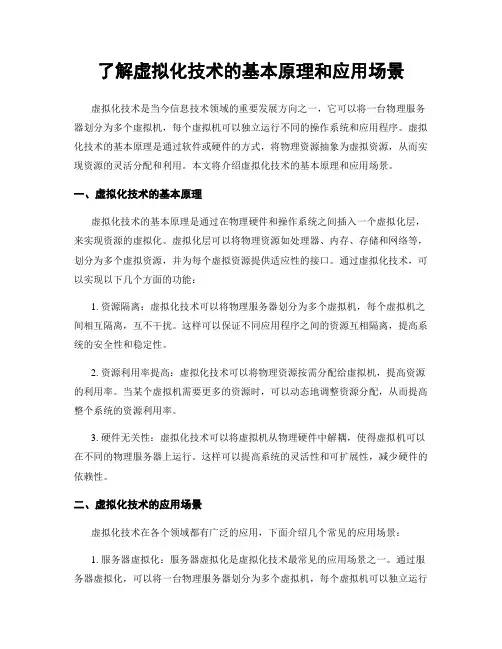 了解虚拟化技术的基本原理和应用场景

虚拟化技术是当今信息技术领域的重要发展方向之一，它可以将一台物理服务器划分为多个虚拟机，每个虚拟机可以独立运行不同的操作系统和应用程序。虚拟化技术的基本原理是通过软件或硬件的方式，将物理资源抽象为虚拟资源，从而实现资源的灵活分配和利用。本文将介绍虚拟化技术的基本原理和应用场景。

一、虚拟化技术的基本原理

虚拟化技术的基本原理是通过在物理硬件和操作系统之间插入一个虚拟化层，来实现资源的虚拟化。虚拟化层可以将物理资源如处理器、内存、存储和网络等，划分为多个虚拟资源，并为每个虚拟资源提供适应性的接口。通过虚拟化技术，可以实现以下几个方面的功能：

1. 资源隔离：虚拟化技术可以将物理服务器划分为多个虚拟机，每个虚拟机之间相互隔离，互不干扰。这样可以保证不同应用程序之间的资源互相隔离，提高系统的安全性和稳定性。

2. 资源利用率提高：虚拟化技术可以将物理资源按需分配给虚拟机，提高资源的利用率。当某个虚拟机需要更多的资源时，可以动态地调整资源分配，从而提高整个系统的资源利用率。

3. 硬件无关性：虚拟化技术可以将虚拟机从物理硬件中解耦，使得虚拟机可以在不同的物理服务器上运行。这样可以提高系统的灵活性和可扩展性，减少硬件的依赖性。

二、虚拟化技术的应用场景

虚拟化技术在各个领域都有广泛的应用，下面介绍几个常见的应用场景：

1. 服务器虚拟化：服务器虚拟化是虚拟化技术最常见的应用场景之一。通过服务器虚拟化，可以将一台物理服务器划分为多个虚拟机，每个虚拟机可以独立运行